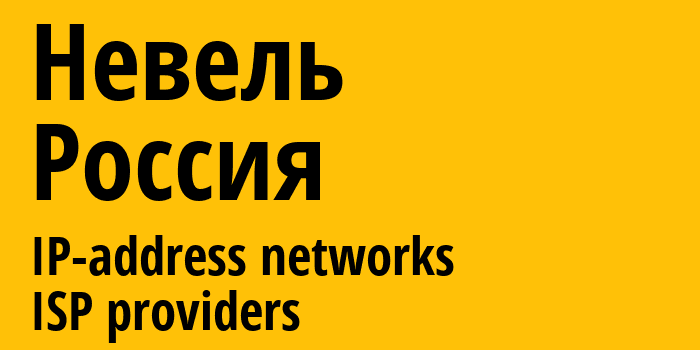 Невель
Россия
IP-address networks
ISP providers